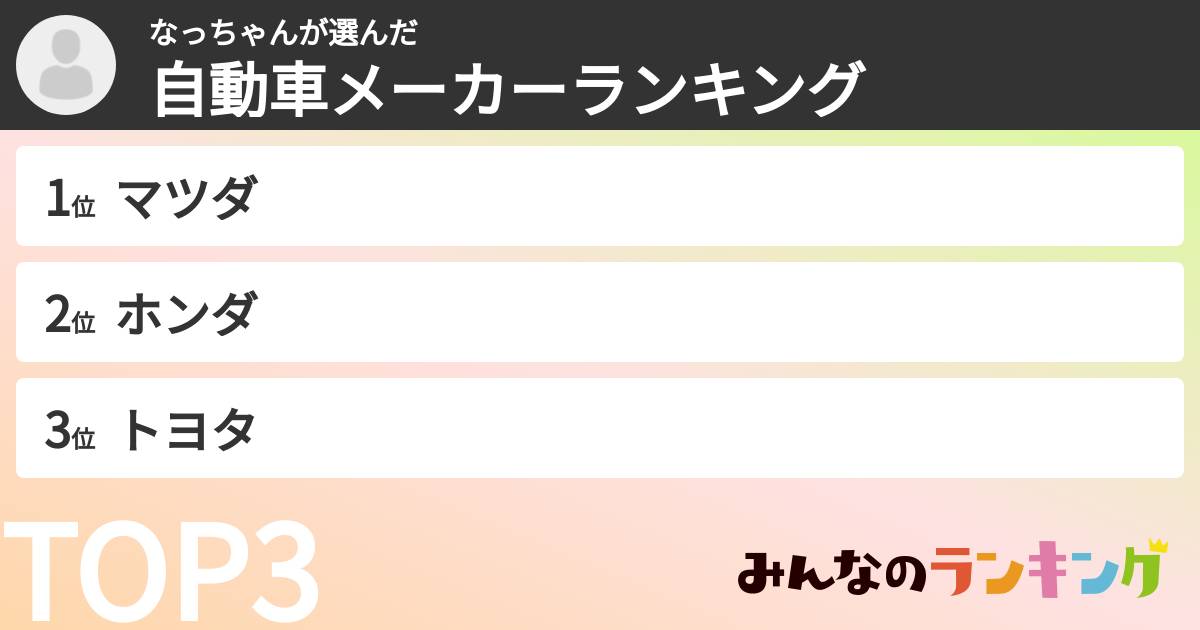 なっちゃんが選んだ
自動車メーカーランキング

1位 マツダ

2位 ホンダ

3位 トヨタ

TOP3

みんなのランキング